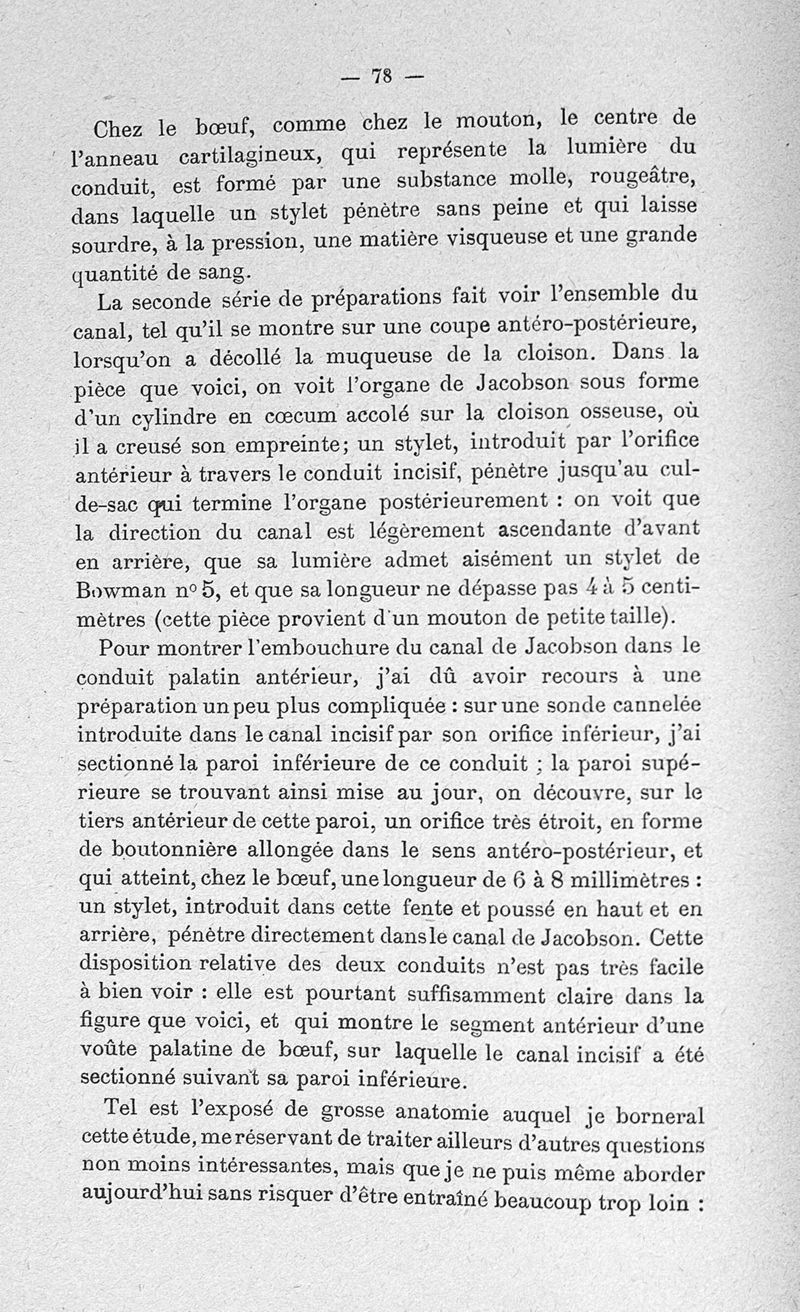 — 78 —

Chez le bœuf, comme chez le mouton, le centre de l'anneau cartilagineux, qui représente la lumière du conduit, est formé par une substance molle, rougeâtre, dans laquelle un stylet pénètre sans peine et qui laisse sourdre, à la pression, une matière visqueuse et une grande quantité de sang.

La seconde série de préparations fait voir l'ensemble du canal, tel qu'il se montre sur une coupe antéro-postérieure, lorsqu'on a décollé la muqueuse de la cloison. Dans la pièce que voici, on voit l'organe de Jacobson sous forme d'un cylindre en cœcum accolé sur la cloison osseuse, où il a creusé son empreinte; un stylet, introduit par l'orifice antérieur à travers le conduit incisif, pénètre jusqu'au cul-de-sac qui termine l'organe postérieurement : on voit que la direction du canal est légèrement ascendante d'avant en arrière, que sa lumière admet aisément un stylet de Bowman n° 5, et que sa longueur ne dépasse pas 4 à 5 centimètres (cette pièce provient d'un mouton de petite taille).

Pour montrer l'embouchure du canal de Jacobson dans le conduit palatin antérieur, j'ai dû avoir recours à une préparation un peu plus compliquée : sur une sonde cannelée introduite dans le canal incisif par son orifice inférieur, j'ai sectionné la paroi inférieure de ce conduit ; la paroi supérieure se trouvant ainsi mise au jour, on découvre, sur le tiers antérieur de cette paroi, un orifice très étroit, en forme de boutonnière allongée dans le sens antéro-postérieur, et qui atteint, chez le bœuf, une longueur de 6 à 8 millimètres : un stylet, introduit dans cette fente et poussé en haut et en arrière, pénètre directement dans le canal de Jacobson. Cette disposition relative des deux conduits n'est pas très facile à bien voir : elle est pourtant suffisamment claire dans la figure que voici, et qui montre le segment antérieur d'une voûte palatine de bœuf, sur laquelle le canal incisif a été sectionné suivant sa paroi inférieure.

Tel est l'exposé de grosse anatomie auquel je bornerai cette étude, me réservant de traiter ailleurs d'autres questions non moins intéressantes, mais que je ne puis même aborder aujourd'hui sans risquer d'être entraîné beaucoup trop loin :